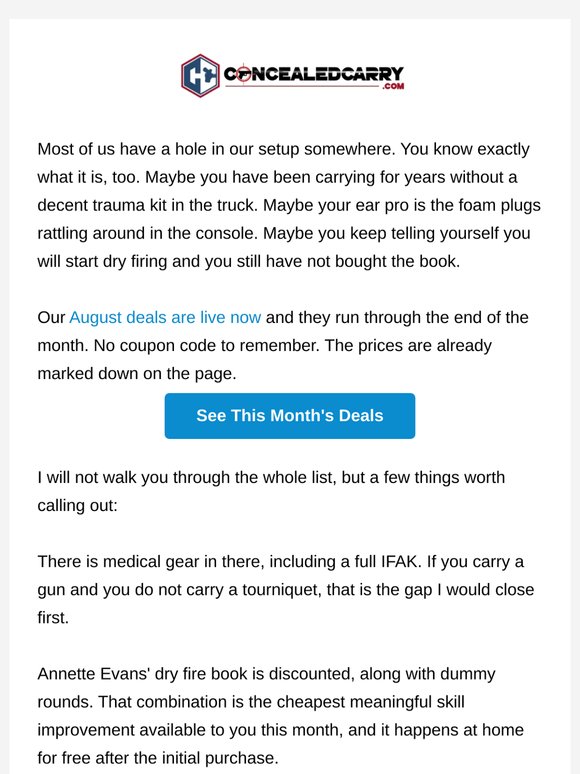 CONCEALEDCARRY .COM

Most of us have a hole in our setup somewhere. You know exactly what it is, too. Maybe you have been carrying for years without a decent trauma kit in the truck. Maybe your ear pro is the foam plugs rattling around in the console. Maybe you keep telling yourself you will start dry firing and you still have not bought the book.

Our August deals are live now and they run through the end of the month. No coupon code to remember. The prices are already marked down on the page.

See This Month's Deals

I will not walk you through the whole list, but a few things worth calling out:

There is medical gear in there, including a full IFAK. If you carry a gun and you do not carry a tourniquet, that is the gap I would close first.

Annette Evans' dry fire book is discounted, along with dummy rounds. That combination is the cheapest meaningful skill improvement available to you this month, and it happens at home for free after the initial purchase.